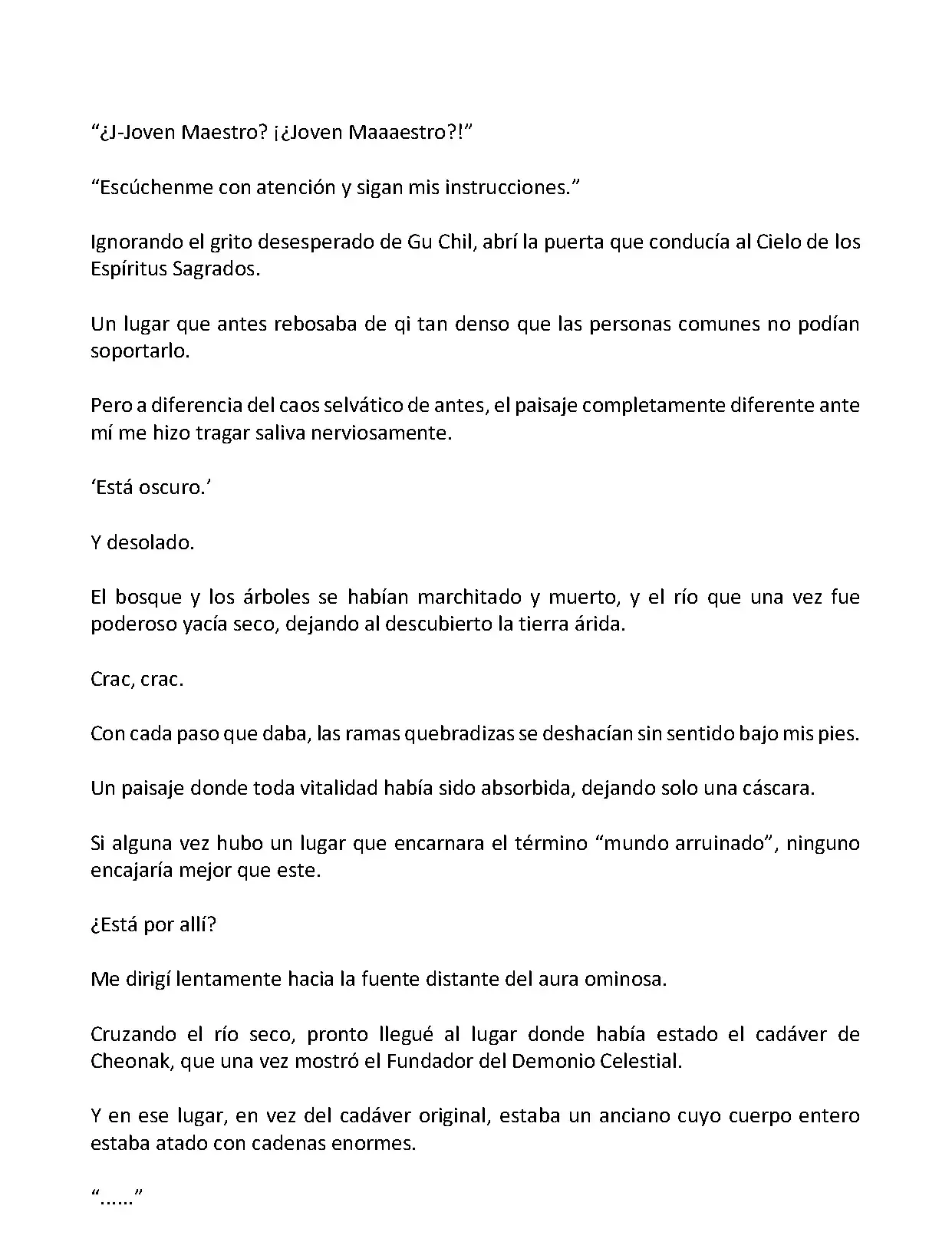 “¿J-Joven Maestro? ¡¿Joven Maaaestro?!”

“Escúchenme con atención y sigan mis instrucciones.”

Ignorando el grito desesperado de Gu Chil, abrí la puerta que conducía al Cielo de los Espíritus Sagrados.

Un lugar que antes rebosaba de qi tan denso que las personas comunes no podían soportarlo.

Pero a diferencia del caos selvático de antes, el paisaje completamente diferente ante mí me hizo tragar saliva nerviosamente.

‘Está oscuro.’

Y desolado.

El bosque y los árboles se habían marchitado y muerto, y el río que una vez fue poderoso yacía seco, dejando al descubierto la tierra árida.

Crac, crac.

Con cada paso que daba, las ramas quebradizas se deshacían sin sentido bajo mis pies.

Un paisaje donde toda vitalidad había sido absorbida, dejando solo una cáscara.

Si alguna vez hubo un lugar que encarnara el término “mundo arruinado”, ninguno encajaría mejor que este.

¿Está por allí?

Me dirigí lentamente hacia la fuente distante del aura ominosa.

Cruzando el río seco, pronto llegué al lugar donde había estado el cadáver de Cheonak, que una vez mostró el Fundador del Demonio Celestial.

Y en ese lugar, en vez del cadáver original, estaba un anciano cuyo cuerpo entero estaba atado con cadenas enormes.

“......”